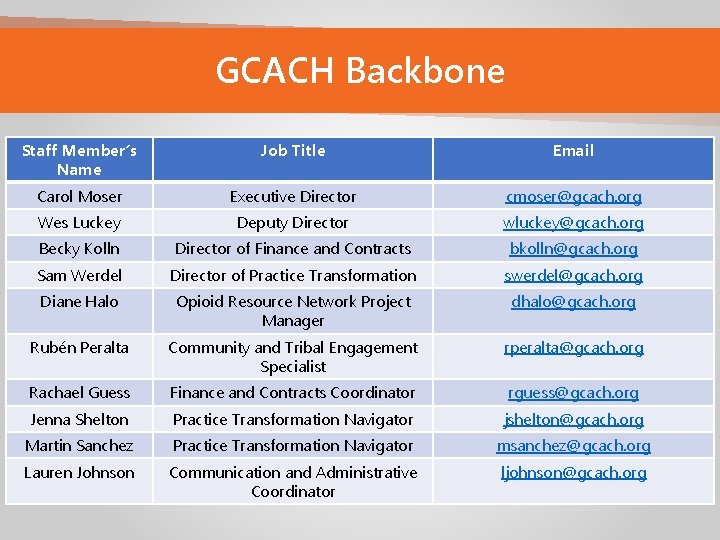 GCACH Backbone

| Staff Member´s Name | Job Title | Email |
|---|---|---|
| Carol Moser | Executive Director | cmoser@gcach.org |
| Wes Luckey | Deputy Director | wluckey@gcach.org |
| Becky Kolln | Director of Finance and Contracts | bkolln@gcach.org |
| Sam Werdel | Director of Practice Transformation | swerdel@gcach.org |
| Diane Halo | Opioid Resource Network Project Manager | dhalo@gcach.org |
| Rubén Peralta | Community and Tribal Engagement Specialist | rperalta@gcach.org |
| Rachael Guess | Finance and Contracts Coordinator | rguess@gcach.org |
| Jenna Shelton | Practice Transformation Navigator | jshelton@gcach.org |
| Martin Sanchez | Practice Transformation Navigator | msanchez@gcach.org |
| Lauren Johnson | Communication and Administrative Coordinator | ljohnson@gcach.org |